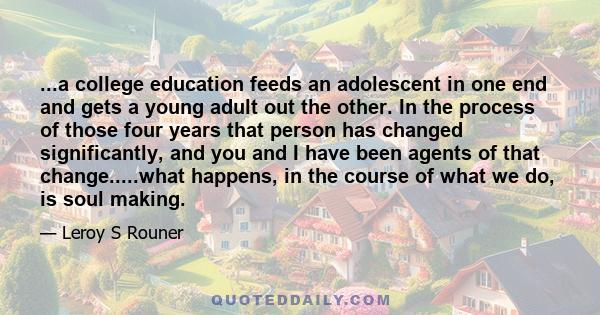 ...a college education feeds an adolescent in one end and gets a young adult out the other. In the process of those four years that person has changed significantly, and you and I have been agents of that change.....what happens, in the course of what we do, is soul making.

— Leroy S Rouner

QUOTEDDAILY.COM